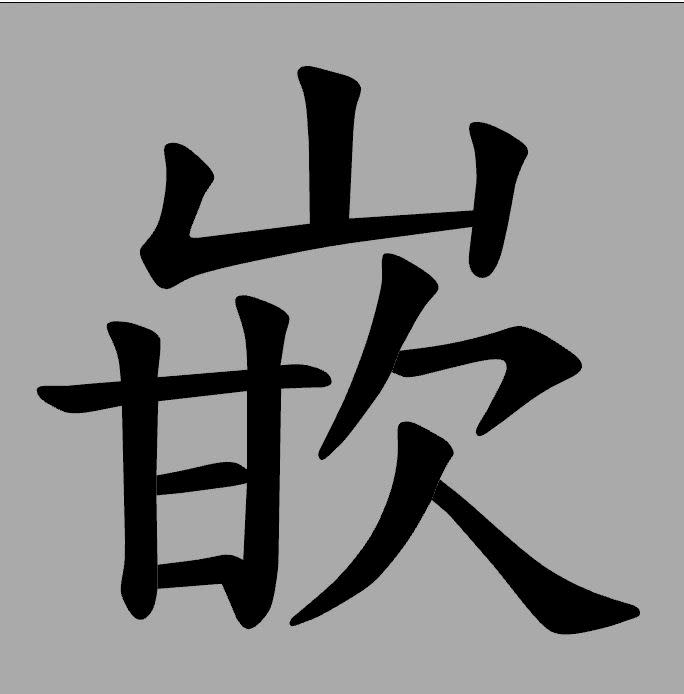 嵌